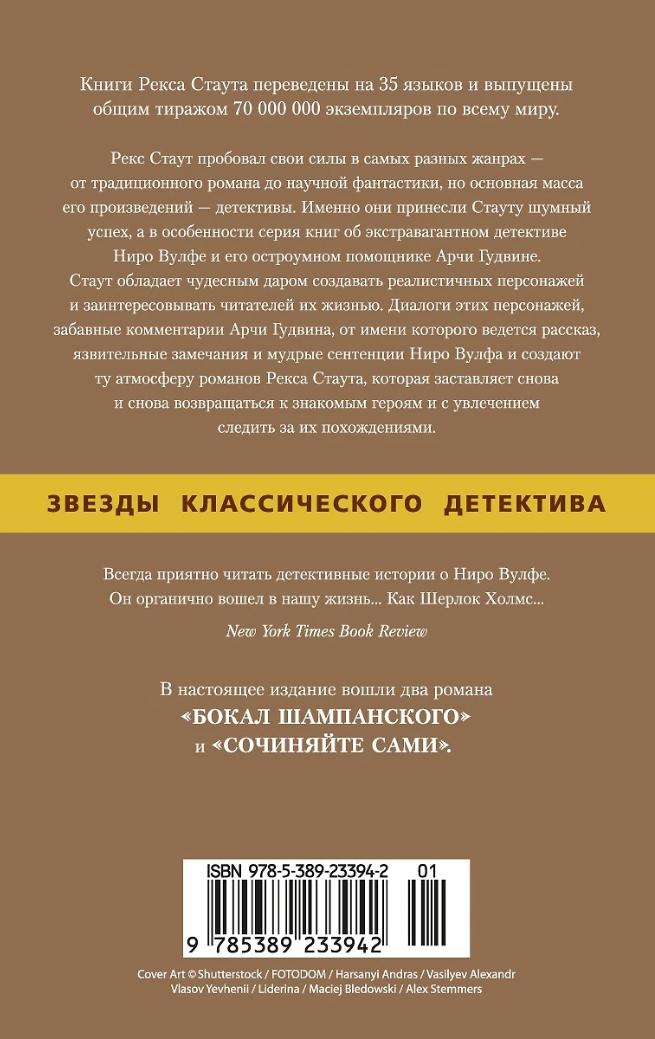 Книги Рекса Стаута переведены на 35 языков и выпущены общим тиражом 70 000 000 экземпляров по всему миру.

Рекс Стаут пробовал свои силы в самых разных жанрах — от традиционного романа до научной фантастики, но основная масса его произведений — детективы. Именно они принесли Стауту шумный успех, а в особенности серия книг об экстравагантном детективе Ниро Вулфе и его остроумном помощнике Арчи Гудвине. Стаут обладает чудесным даром создавать реалистичных персонажей и заинтересовывать читателей их жизнью. Диалоги этих персонажей, забавные комментарии Арчи Гудвина, от имени которого ведется рассказ, язвительные замечания и мудрые сентенции Ниро Вулфа и создают ту атмосферу романов Рекса Стаута, которая заставляет снова и снова возвращаться к знакомым героям и с увлечением следить за их похождениями.

ЗВЕЗДЫ КЛАССИЧЕСКОГО ДЕТЕКТИВА

Всегда приятно читать детективные истории о Ниро Вулфе. Он органично вошел в нашу жизнь... Как Шерлок Холмс...

New York Times Book Review

В настоящее издание вошли два романа «БОКАЛ ШАМПАНСКОГО» и «СОЧИНЯЙТЕ САМИ».

ISBN 978-5-389-23394-2 01

9 785389 233942

Cover Art © Shutterstock / FOTODOM / Harsanyi Andras / Vasilyev Alexandr Vlasov Yevhenii / Liderina / Maciej Bledowski / Alex Stemmers